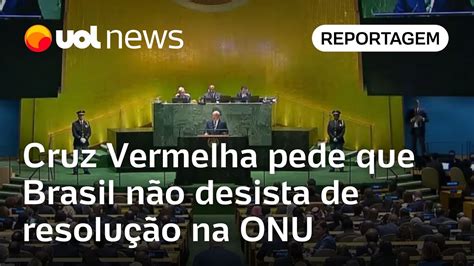 uol news

REPORTAGEM

Cruz Vermelha pede que Brasil não desista de resolução na ONU